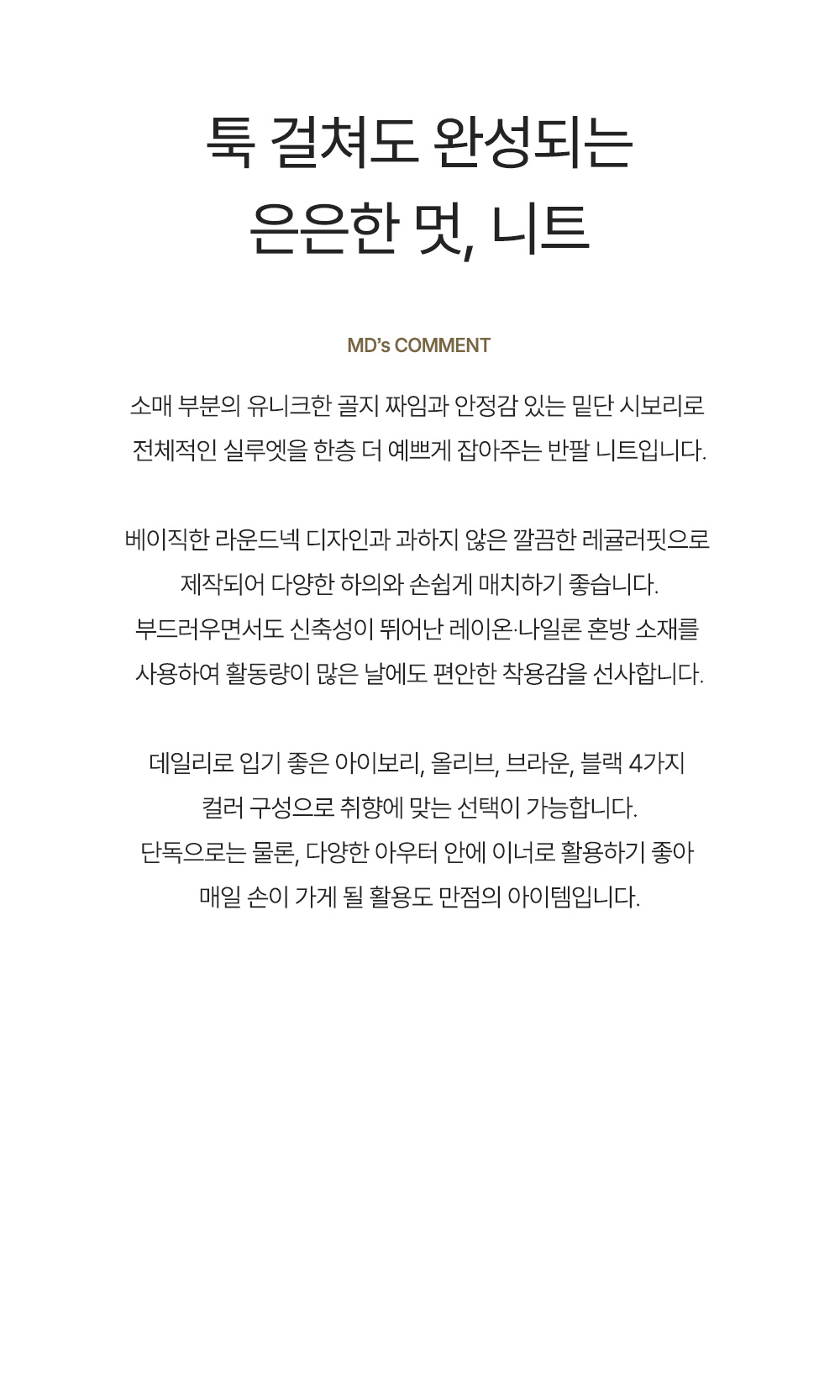 툭 걸쳐도 완성되는
은은한 멋, 니트

MD's COMMENT

소매 부분의 유니크한 골지 짜임과 안정감 있는 밑단 시보리로
전체적인 실루엣을 한층 더 예쁘게 잡아주는 반팔 니트입니다.

베이직한 라운드넥 디자인과 과하지 않은 깔끔한 레귤러핏으로
제작되어 다양한 하의와 손쉽게 매치하기 좋습니다.
부드러우면서도 신축성이 뛰어난 레이온·나일론 혼방 소재를
사용하여 활동량이 많은 날에도 편안한 착용감을 선사합니다.

데일리로 입기 좋은 아이보리, 올리브, 브라운, 블랙 4가지
컬러 구성으로 취향에 맞는 선택이 가능합니다.
단독으로는 물론, 다양한 아우터 안에 이너로 활용하기 좋아
매일 손이 가게 될 활용도 만점의 아이템입니다.